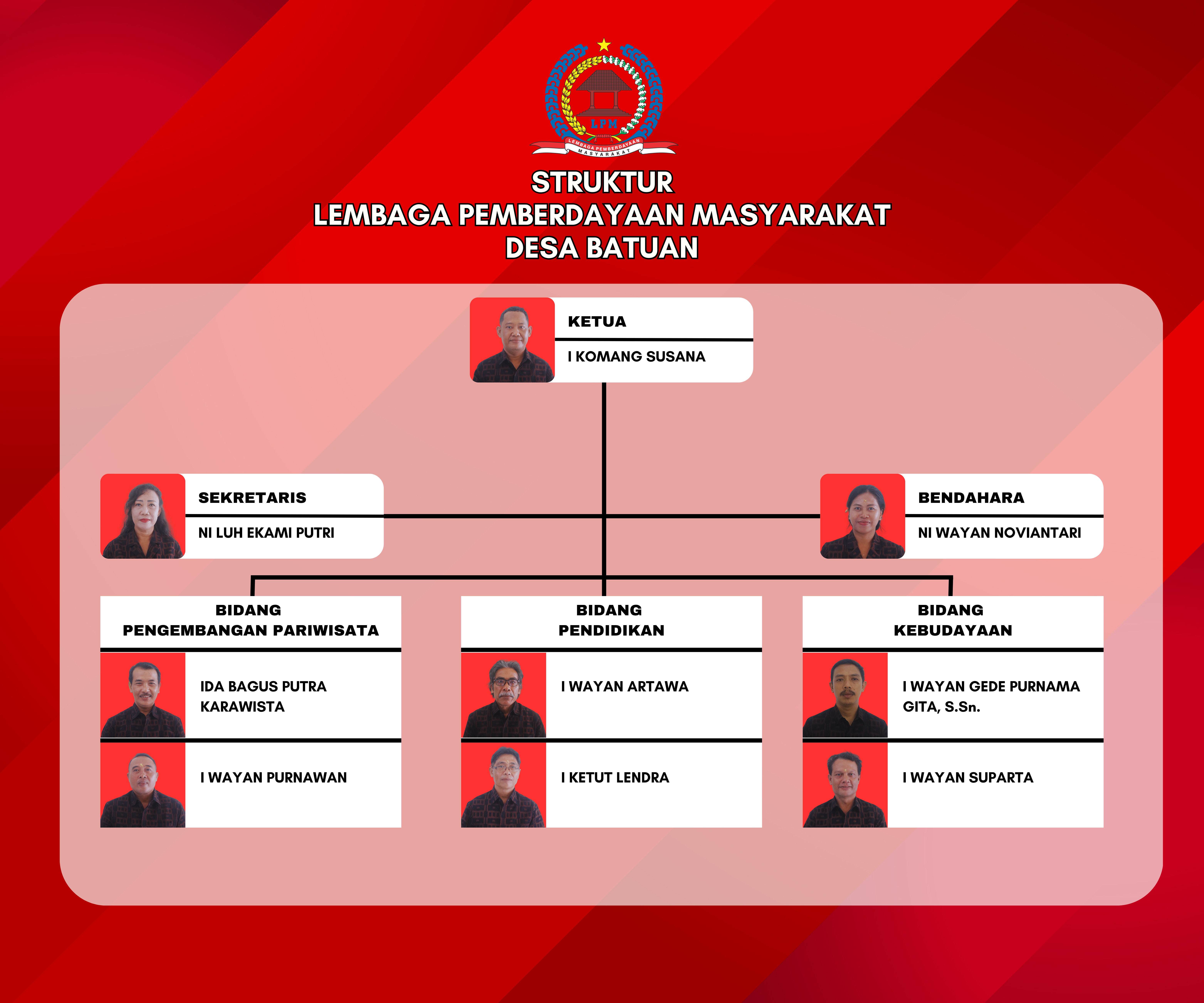 LPM
LEMBAGA PEMBERDAYAAN MASYARAKAT

STRUKTUR
LEMBAGA PEMBERDAYAAN MASYARAKAT
DESA BATUAN

KETUA
I KOMANG SUSANA

SEKRETARIS
NI LUH EKAMI PUTRI

BENDAHARA
NI WAYAN NOVIANTARI

BIDANG
PENGEMBANGAN PARIWISATA
IDA BAGUS PUTRA KARAWISTA
I WAYAN PURNAWAN

BIDANG
PENDIDIKAN
I WAYAN ARTAWA
I KETUT LENDRA

BIDANG
KEBUDAYAAN
I WAYAN GEDE PURNAMA GITA, S.Sn.
I WAYAN SUPARTA